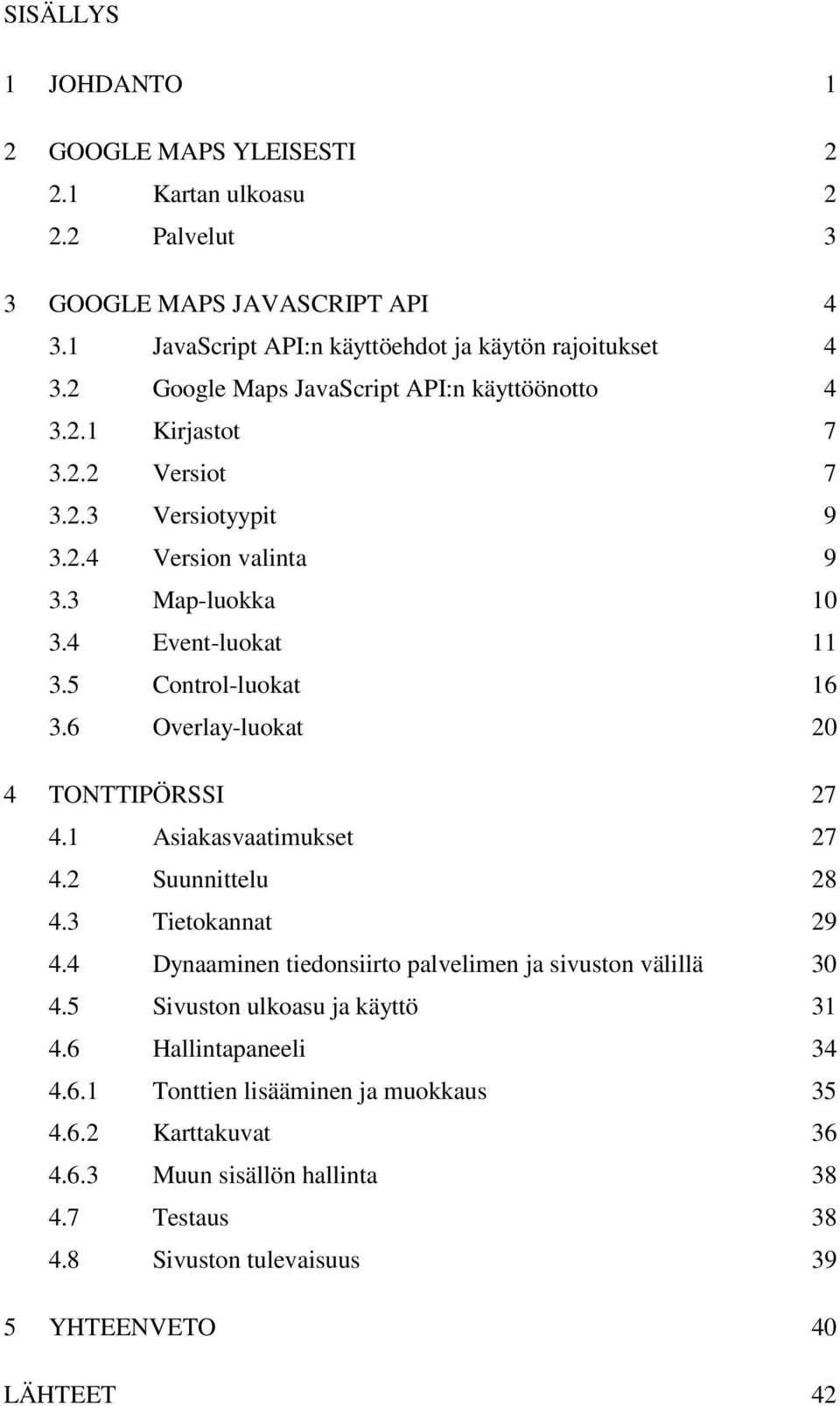 SISÄLLYS

1 JOHDANTO 1

2 GOOGLE MAPS YLEISESTI 2
2.1 Kartan ulkoasu 2
2.2 Palvelut 3

3 GOOGLE MAPS JAVASCRIPT API 4
3.1 JavaScript API:n käyttöehdot ja käytön rajoitukset 4
3.2 Google Maps JavaScript API:n käyttöönotto 4
3.2.1 Kirjastot 7
3.2.2 Versiot 7
3.2.3 Versiotyypit 9
3.2.4 Version valinta 9
3.3 Map-luokka 10
3.4 Event-luokat 11
3.5 Control-luokat 16
3.6 Overlay-luokat 20

4 TONTTIPÖRSSI 27
4.1 Asiakasvaatimukset 27
4.2 Suunnittelu 28
4.3 Tietokannat 29
4.4 Dynaaminen tiedonsiirto palvelimen ja sivuston välillä 30
4.5 Sivuston ulkoasu ja käyttö 31
4.6 Hallintapaneeli 34
4.6.1 Tonttien lisääminen ja muokkaus 35
4.6.2 Karttakuvat 36
4.6.3 Muun sisällön hallinta 38
4.7 Testaus 38
4.8 Sivuston tulevaisuus 39

5 YHTEENVETO 40

LÄHTEET 42